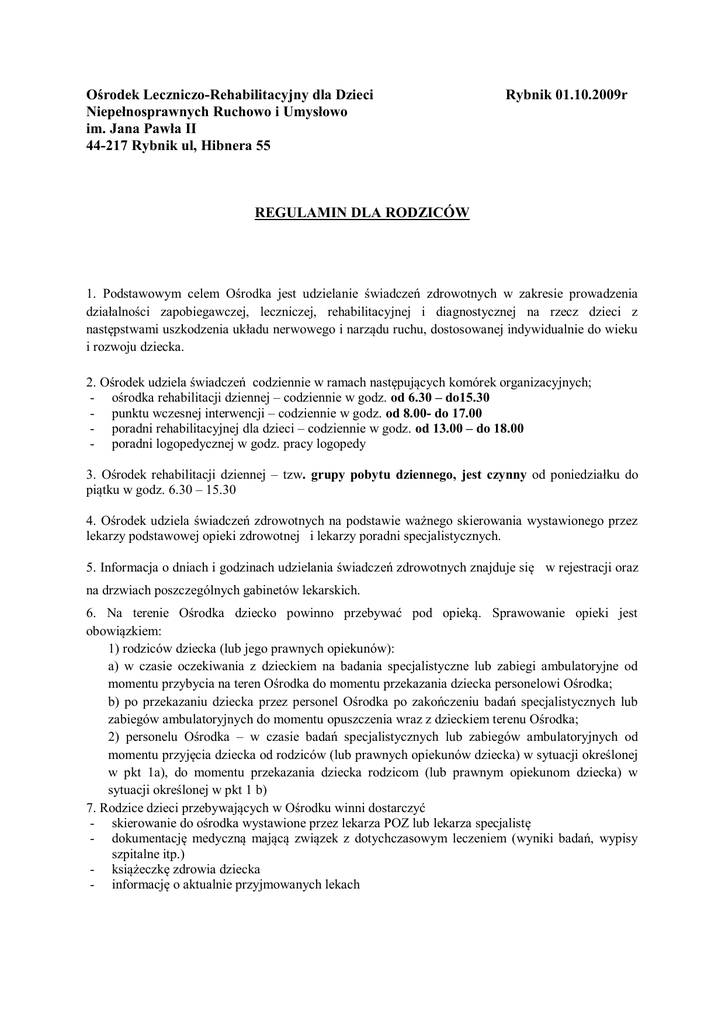 Ośrodek Leczniczo-Rehabilitacyjny dla Dzieci Niepełnosprawnych Ruchowo i Umysłowo
im. Jana Pawła II
44-217 Rybnik ul, Hibnera 55

Rybnik 01.10.2009r

REGULAMIN DLA RODZICÓW

1. Podstawowym celem Ośrodka jest udzielanie świadczeń zdrowotnych w zakresie prowadzenia działalności zapobiegawczej, leczniczej, rehabilitacyjnej i diagnostycznej na rzecz dzieci z następstwami uszkodzenia układu nerwowego i narządu ruchu, dostosowanej indywidualnie do wieku i rozwoju dziecka.

2. Ośrodek udziela świadczeń codziennie w ramach następujących komórek organizacyjnych;
- ośrodka rehabilitacji dziennej – codziennie w godz. od 6.30 – do15.30
- punktu wczesnej interwencji – codziennie w godz. od 8.00- do 17.00
- poradni rehabilitacyjnej dla dzieci – codziennie w godz. od 13.00 – do 18.00
- poradni logopedycznej w godz. pracy logopedy

3. Ośrodek rehabilitacji dziennej – tzw. grupy pobytu dziennego, jest czynny od poniedziałku do piątku w godz. 6.30 – 15.30

4. Ośrodek udziela świadczeń zdrowotnych na podstawie ważnego skierowania wystawionego przez lekarzy podstawowej opieki zdrowotnej i lekarzy poradni specjalistycznych.

5. Informacja o dniach i godzinach udzielania świadczeń zdrowotnych znajduje się w rejestracji oraz na drzwiach poszczególnych gabinetów lekarskich.

6. Na terenie Ośrodka dziecko powinno przebywać pod opieką. Sprawowanie opieki jest obowiązkiem:
1) rodziców dziecka (lub jego prawnych opiekunów):
a) w czasie oczekiwania z dzieckiem na badania specjalistyczne lub zabiegi ambulatoryjne od momentu przybycia na teren Ośrodka do momentu przekazania dziecka personelowi Ośrodka;
b) po przekazaniu dziecka przez personel Ośrodka po zakończeniu badań specjalistycznych lub zabiegów ambulatoryjnych do momentu opuszczenia wraz z dzieckiem terenu Ośrodka;
2) personelu Ośrodka – w czasie badań specjalistycznych lub zabiegów ambulatoryjnych od momentu przyjęcia dziecka od rodziców (lub prawnych opiekunów dziecka) w sytuacji określonej w pkt 1a), do momentu przekazania dziecka rodzicom (lub prawnym opiekunom dziecka) w sytuacji określonej w pkt 1 b)
7. Rodzice dzieci przebywających w Ośrodku winni dostarczyć
- skierowanie do ośrodka wystawione przez lekarza POZ lub lekarza specjalistę
- dokumentację medyczną mającą związek z dotychczasowym leczeniem (wyniki badań, wypisy szpitalne itp.)
- książeczkę zdrowia dziecka
- informację o aktualnie przyjmowanych lekach